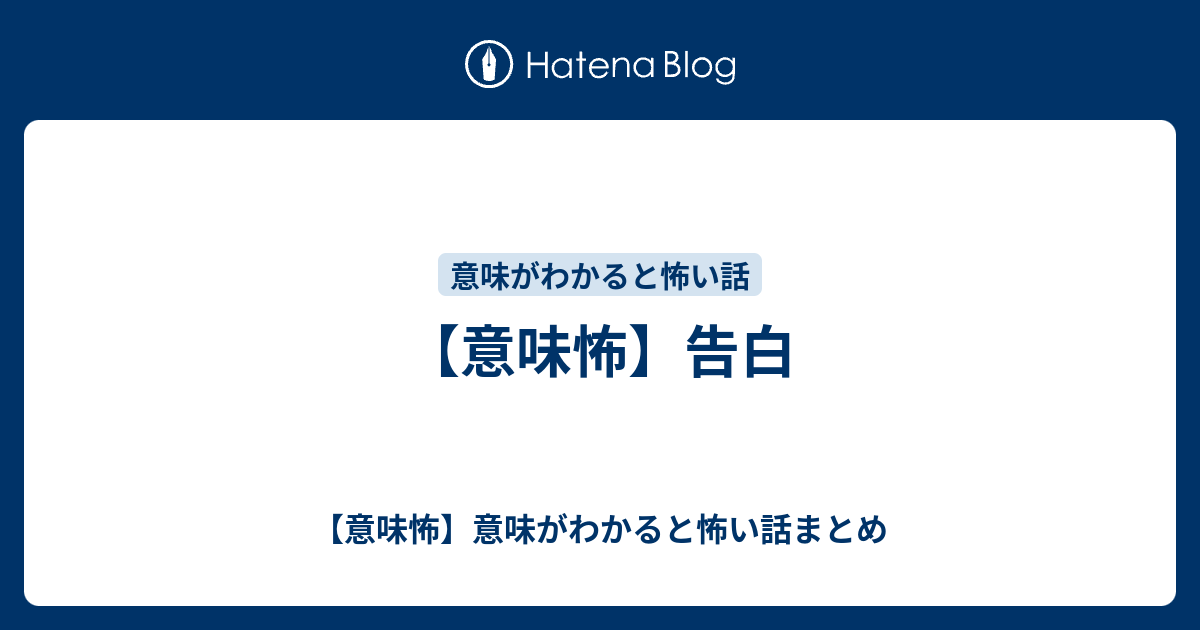 Hatena Blog

意味がわかると怖い話

【意味怖】告白

【意味怖】意味がわかると怖い話まとめ